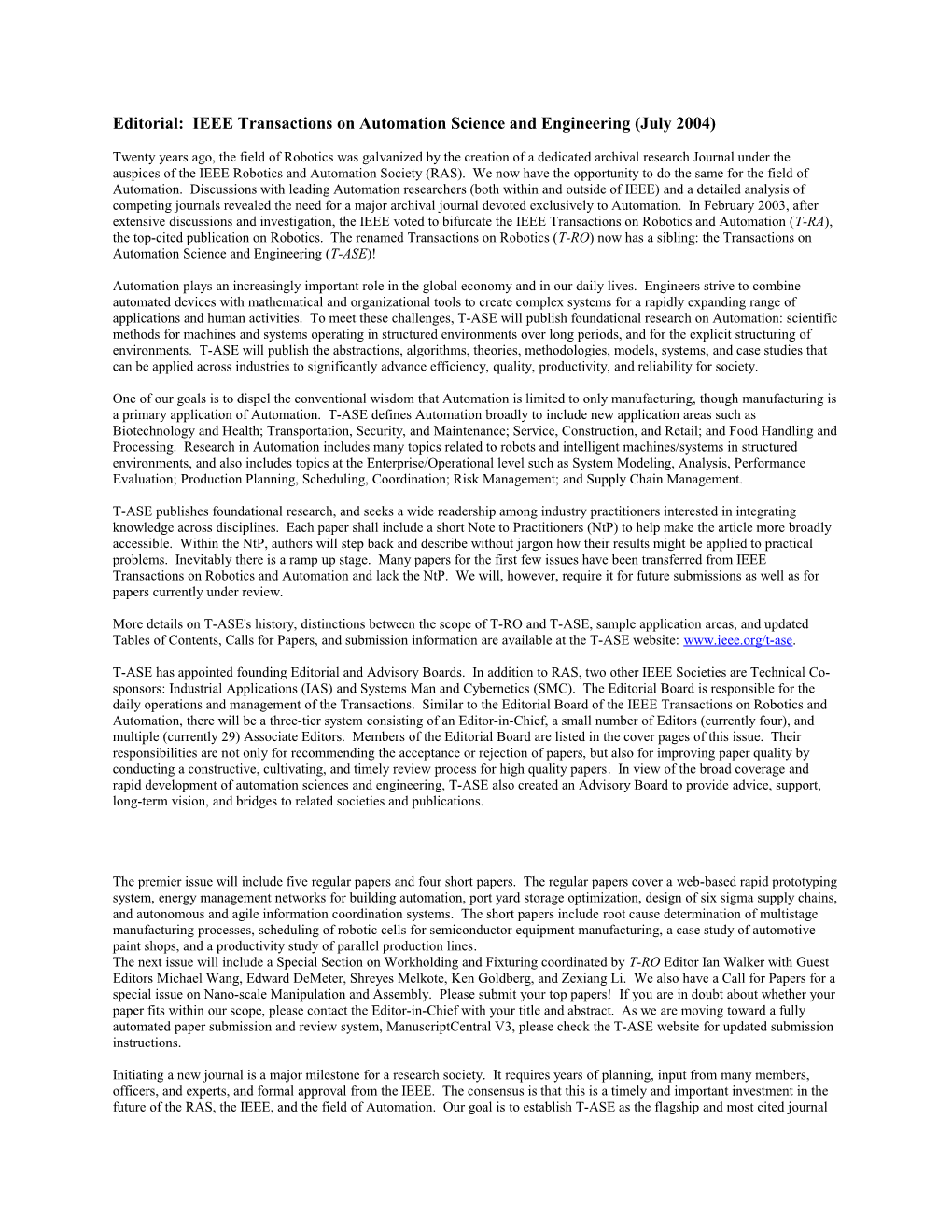 Editorial: IEEE Transactions on Automation Science and Engineering (July 2004)

Twenty years ago, the field of Robotics was galvanized by the creation of a dedicated archival research Journal under the auspices of the IEEE Robotics and Automation Society (RAS). We now have the opportunity to do the same for the field of Automation. Discussions with leading Automation researchers (both within and outside of IEEE) and a detailed analysis of competing journals revealed the need for a major archival journal devoted exclusively to Automation. In February 2003, after extensive discussions and investigation, the IEEE voted to bifurcate the IEEE Transactions on Robotics and Automation (T-RA), the top-cited publication on Robotics. The renamed Transactions on Robotics (T-RO) now has a sibling: the Transactions on Automation Science and Engineering (T-ASE)!

Automation plays an increasingly important role in the global economy and in our daily lives. Engineers strive to combine automated devices with mathematical and organizational tools to create complex systems for a rapidly expanding range of applications and human activities. To meet these challenges, T-ASE will publish foundational research on Automation: scientific methods for machines and systems operating in structured environments over long periods, and for the explicit structuring of environments. T-ASE will publish the abstractions, algorithms, theories, methodologies, models, systems, and case studies that can be applied across industries to significantly advance efficiency, quality, productivity, and reliability for society.

One of our goals is to dispel the conventional wisdom that Automation is limited to only manufacturing, though manufacturing is a primary application of Automation. T-ASE defines Automation broadly to include new application areas such as Biotechnology and Health; Transportation, Security, and Maintenance; Service, Construction, and Retail; and Food Handling and Processing. Research in Automation includes many topics related to robots and intelligent machines/systems in structured environments, and also includes topics at the Enterprise/Operational level such as System Modeling, Analysis, Performance Evaluation; Production Planning, Scheduling, Coordination; Risk Management; and Supply Chain Management.

T-ASE publishes foundational research, and seeks a wide readership among industry practitioners interested in integrating knowledge across disciplines. Each paper shall include a short Note to Practitioners (NtP) to help make the article more broadly accessible. Within the NtP, authors will step back and describe without jargon how their results might be applied to practical problems. Inevitably there is a ramp up stage. Many papers for the first few issues have been transferred from IEEE Transactions on Robotics and Automation and lack the NtP. We will, however, require it for future submissions as well as for papers currently under review.

More details on T-ASE's history, distinctions between the scope of T-RO and T-ASE, sample application areas, and updated Tables of Contents, Calls for Papers, and submission information are available at the T-ASE website: www.ieee.org/t-ase.

T-ASE has appointed founding Editorial and Advisory Boards. In addition to RAS, two other IEEE Societies are Technical Co-sponsors: Industrial Applications (IAS) and Systems Man and Cybernetics (SMC). The Editorial Board is responsible for the daily operations and management of the Transactions. Similar to the Editorial Board of the IEEE Transactions on Robotics and Automation, there will be a three-tier system consisting of an Editor-in-Chief, a small number of Editors (currently four), and multiple (currently 29) Associate Editors. Members of the Editorial Board are listed in the cover pages of this issue. Their responsibilities are not only for recommending the acceptance or rejection of papers, but also for improving paper quality by conducting a constructive, cultivating, and timely review process for high quality papers. In view of the broad coverage and rapid development of automation sciences and engineering, T-ASE also created an Advisory Board to provide advice, support, long-term vision, and bridges to related societies and publications.

The premier issue will include five regular papers and four short papers. The regular papers cover a web-based rapid prototyping system, energy management networks for building automation, port yard storage optimization, design of six sigma supply chains, and autonomous and agile information coordination systems. The short papers include root cause determination of multistage manufacturing processes, scheduling of robotic cells for semiconductor equipment manufacturing, a case study of automotive paint shops, and a productivity study of parallel production lines.
The next issue will include a Special Section on Workholding and Fixturing coordinated by T-RO Editor Ian Walker with Guest Editors Michael Wang, Edward DeMeter, Shreyes Melkote, Ken Goldberg, and Zexiang Li. We also have a Call for Papers for a special issue on Nano-scale Manipulation and Assembly. Please submit your top papers! If you are in doubt about whether your paper fits within our scope, please contact the Editor-in-Chief with your title and abstract. As we are moving toward a fully automated paper submission and review system, ManuscriptCentral V3, please check the T-ASE website for updated submission instructions.

Initiating a new journal is a major milestone for a research society. It requires years of planning, input from many members, officers, and experts, and formal approval from the IEEE. The consensus is that this is a timely and important investment in the future of the RAS, the IEEE, and the field of Automation. Our goal is to establish T-ASE as the flagship and most cited journal